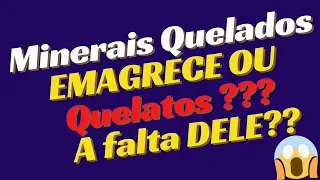 Minerais Quelados
EMAGRECE OU
Quelatos ???
A falta DELE??